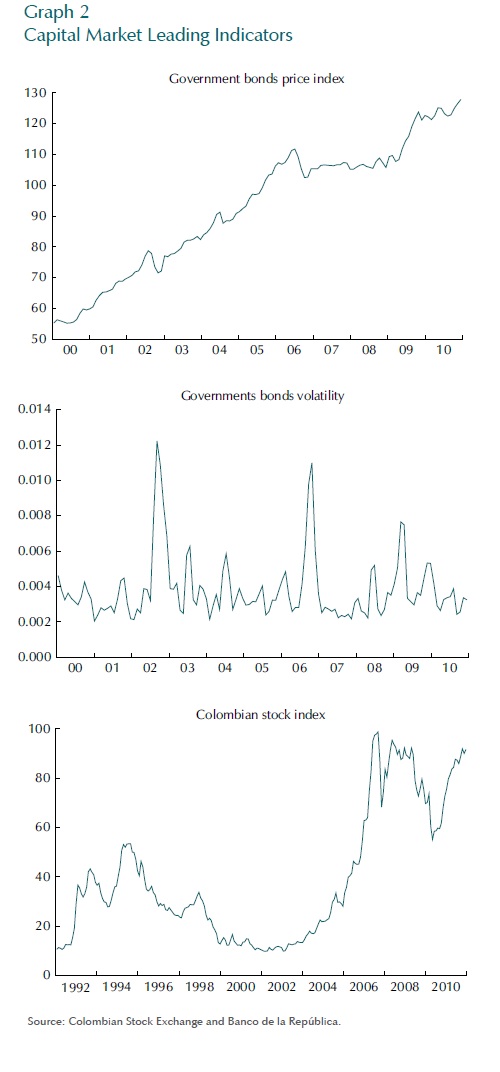 Graph 2
Capital Market Leading Indicators

Government bonds price index

130
120
110
100
90
80
70
60
50

00 01 02 03 04 05 06 07 08 09 10

Governments bonds volatility

0.014
0.012
0.010
0.008
0.006
0.004
0.002
0.000

00 01 02 03 04 05 06 07 08 09 10

Colombian stock index

100
80
60
40
20
0

1992 1994 1996 1998 2000 2002 2004 2006 2008 2010

Source: Colombian Stock Exchange and Banco de la República.